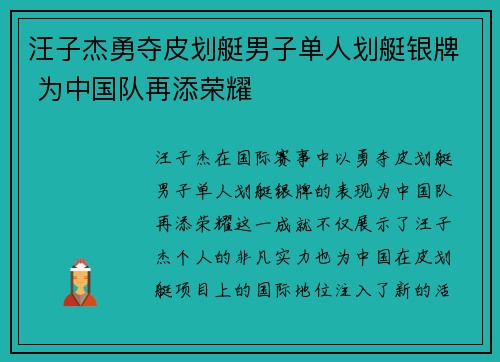 汪子杰勇夺皮划艇男子单人划艇银牌 为中国队再添荣耀

汪子杰在国际赛事中以勇夺皮划艇男子单人划艇银牌的表现为中国队再添荣耀这一成就不仅展示了汪子杰个人的非凡实力也为中国在皮划艇项目上的国际地位注入了新的活